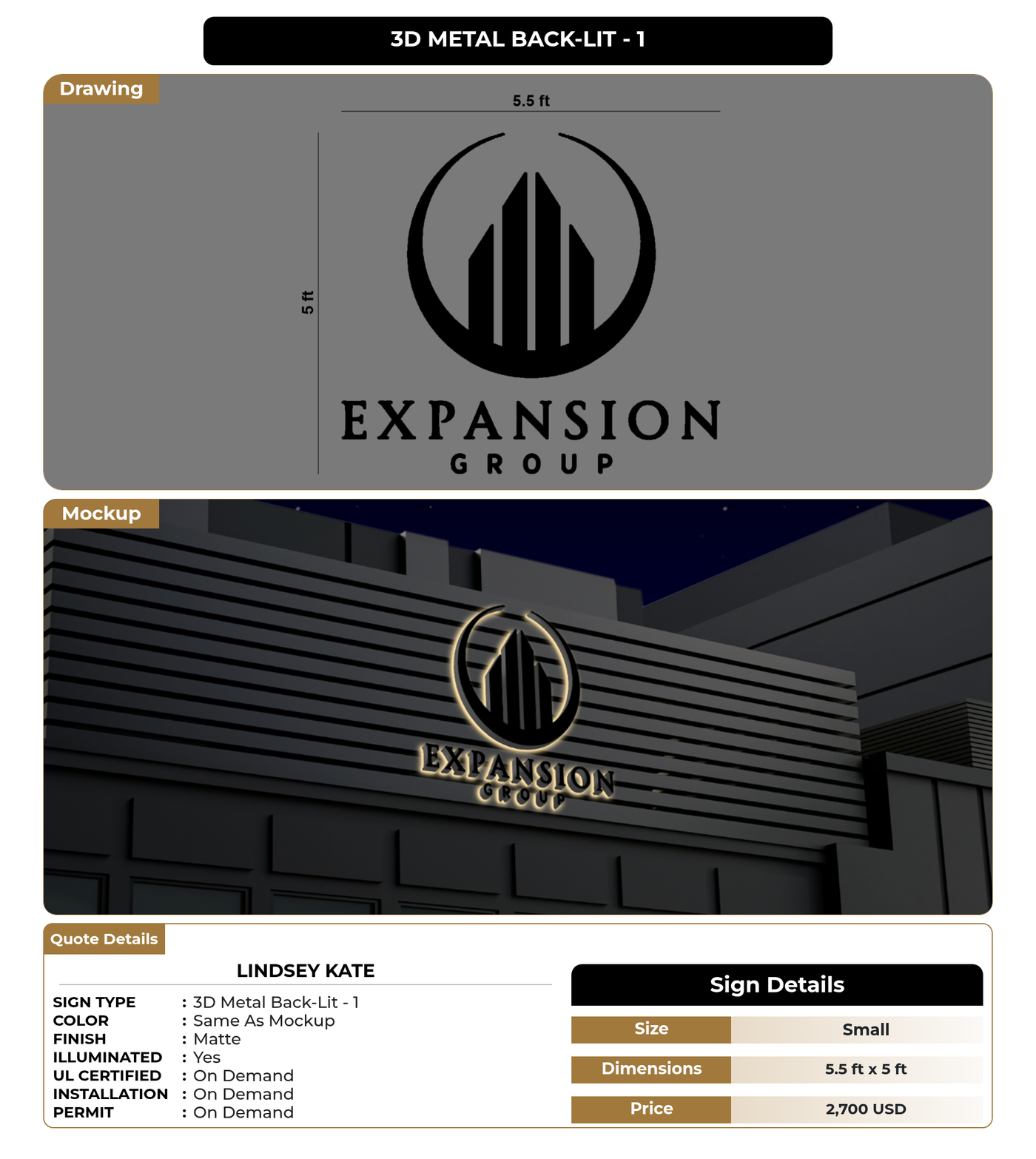 3D METAL BACK-LIT - 1

Drawing

5.5 ft

5 ft

EXPANSION
GROUP

Mockup

EXPANSION
GROUP

Quote Details

LINDSEY KATE

SIGN TYPE : 3D Metal Back-Lit - 1
COLOR : Same As Mockup
FINISH : Matte
ILLUMINATED : Yes
UL CERTIFIED : On Demand
INSTALLATION : On Demand
PERMIT : On Demand

Sign Details

Size Small
Dimensions 5.5 ft x 5 ft
Price 2,700 USD